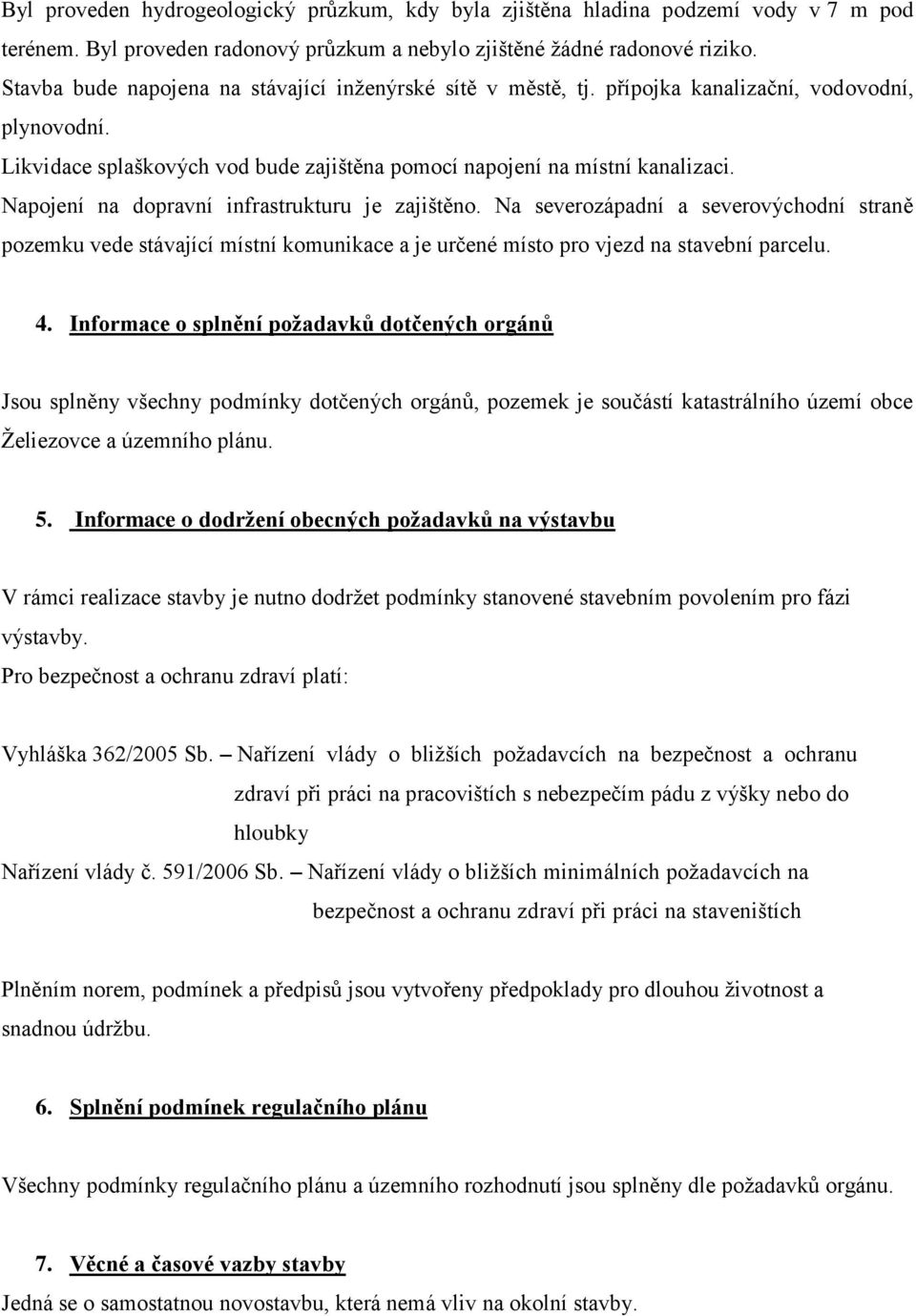 Byl proveden hydrogeologický průzkum, kdy byla zjištěna hladina podzemí vody v 7 m pod terénem. Byl proveden radonový průzkum a nebylo zjištěné žádné radonové riziko.
Stavba bude napojena na stávající inženýrské sítě v městě, tj. přípojka kanalizační, vodovodní, plynovodní.
Likvidace splaškových vod bude zajištěna pomocí napojení na místní kanalizaci.
Napojení na dopravní infrastrukturu je zajištěno. Na severozápadní a severovýchodní straně pozemku vede stávající místní komunikace a je určené místo pro vjezd na stavební parcelu.

4. Informace o splnění požadavků dotčených orgánů

Jsou splněny všechny podmínky dotčených orgánů, pozemek je součástí katastrálního území obce Želiezovce a územního plánu.

5. Informace o dodržení obecných požadavků na výstavbu

V rámci realizace stavby je nutno dodržet podmínky stanovené stavebním povolením pro fázi výstavby.
Pro bezpečnost a ochranu zdraví platí:

Vyhláška 362/2005 Sb. – Nařízení vlády o bližších požadavcích na bezpečnost a ochranu zdraví při práci na pracovištích s nebezpečím pádu z výšky nebo do hloubky
Nařízení vlády č. 591/2006 Sb. – Nařízení vlády o bližších minimálních požadavcích na bezpečnost a ochranu zdraví při práci na staveništích

Plněním norem, podmínek a předpisů jsou vytvořeny předpoklady pro dlouhou životnost a snadnou údržbu.

6. Splnění podmínek regulačního plánu

Všechny podmínky regulačního plánu a územního rozhodnutí jsou splněny dle požadavků orgánu.

7. Věcné a časové vazby stavby
Jedná se o samostatnou novostavbu, která nemá vliv na okolní stavby.